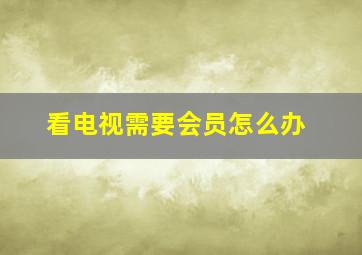 看电视需要会员怎么办